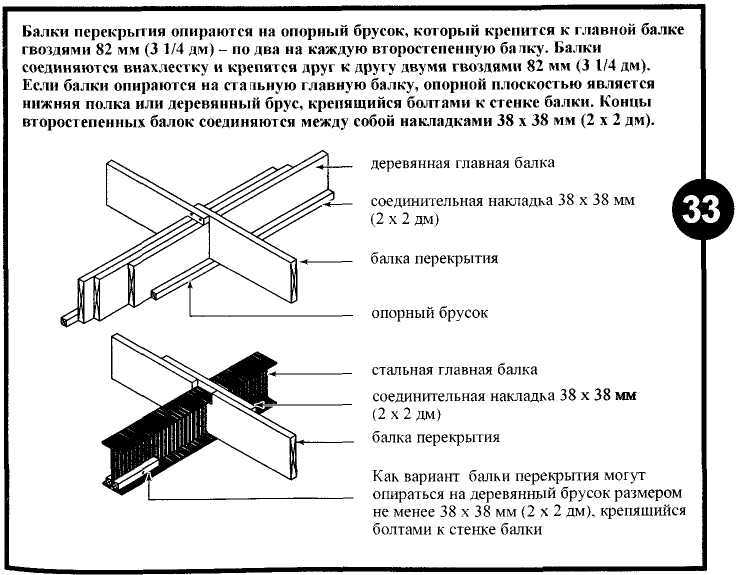 Балки перекрытия опираются на опорный брусок, который крепится к главной балке гвоздями 82 мм (3 1/4 дм) – по два на каждую второстепенную балку. Балки соединяются внахлестку и крепятся друг к другу двумя гвоздями 82 мм (3 1/4 дм). Если балки опираются на стальную главную балку, опорной плоскостью является нижняя полка или деревянный брус, крепящийся болтами к стенке балки. Концы второстепенных балок соединяются между собой накладками 38 x 38 мм (2 x 2 дм).

деревянная главная балка

соединительная накладка 38 x 38 мм (2 x 2 дм)

балка перекрытия

опорный брусок

33

стальная главная балка

соединительная накладка 38 x 38 мм (2 x 2 дм)

балка перекрытия

Как вариант балки перекрытия могут опираться на деревянный брусок размером не менее 38 x 38 мм (2 x 2 дм), крепящийся болтами к стенке балки